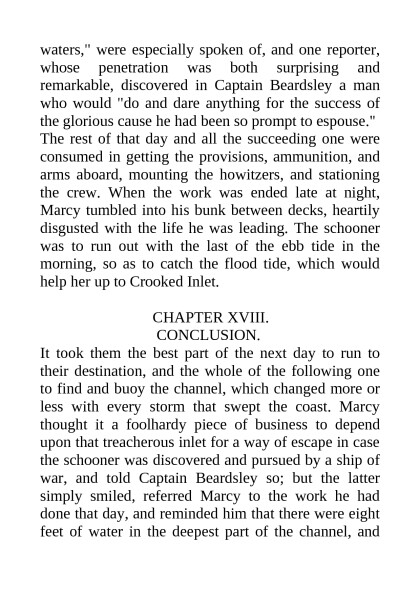 waters," were especially spoken of, and one reporter, whose penetration was both surprising and remarkable, discovered in Captain Beardsley a man who would "do and dare anything for the success of the glorious cause he had been so prompt to espouse."
The rest of that day and all the succeeding one were consumed in getting the provisions, ammunition, and arms aboard, mounting the howitzers, and stationing the crew. When the work was ended late at night, Marcy tumbled into his bunk between decks, heartily disgusted with the life he was leading. The schooner was to run out with the last of the ebb tide in the morning, so as to catch the flood tide, which would help her up to Crooked Inlet.

CHAPTER XVIII.
CONCLUSION.

It took them the best part of the next day to run to their destination, and the whole of the following one to find and buoy the channel, which changed more or less with every storm that swept the coast. Marcy thought it a foolhardy piece of business to depend upon that treacherous inlet for a way of escape in case the schooner was discovered and pursued by a ship of war, and told Captain Beardsley so; but the latter simply smiled, referred Marcy to the work he had done that day, and reminded him that there were eight feet of water in the deepest part of the channel, and